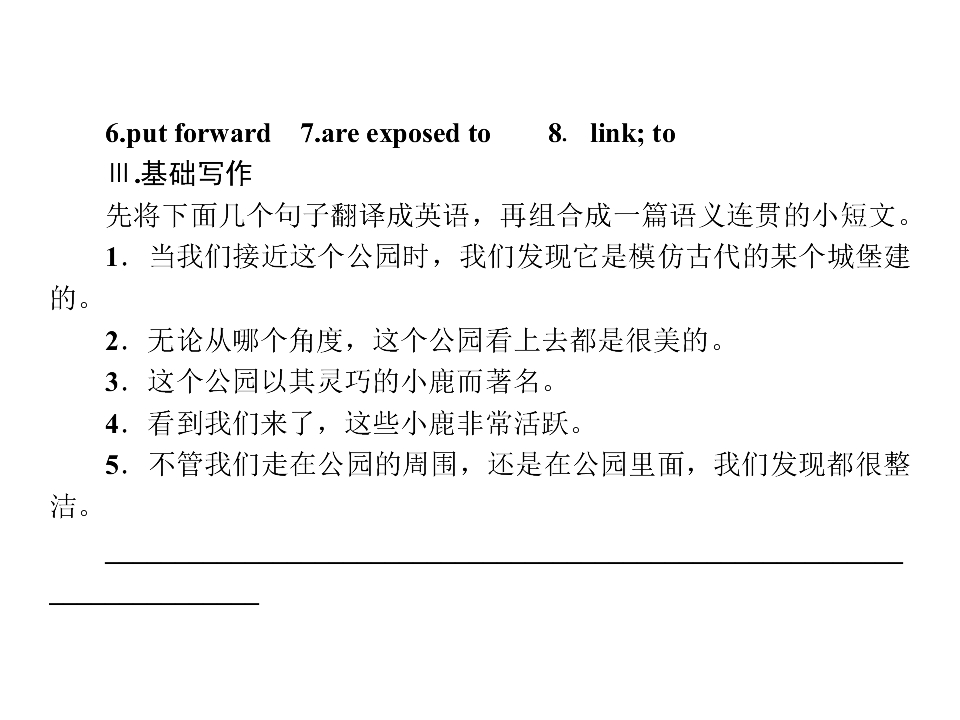 6.put forward 7.are exposed to 8. link; to

Ⅲ.基础写作

先将下面几个句子翻译成英语，再组合成一篇语义连贯的小短文。

1．当我们接近这个公园时，我们发现它是模仿古代的某个城堡建的。

2．无论从哪个角度，这个公园看上去都是很美的。

3．这个公园以其灵巧的小鹿而著名。

4．看到我们来了，这些小鹿非常活跃。

5．不管我们走在公园的周围，还是在公园里面，我们发现都很整洁。

____